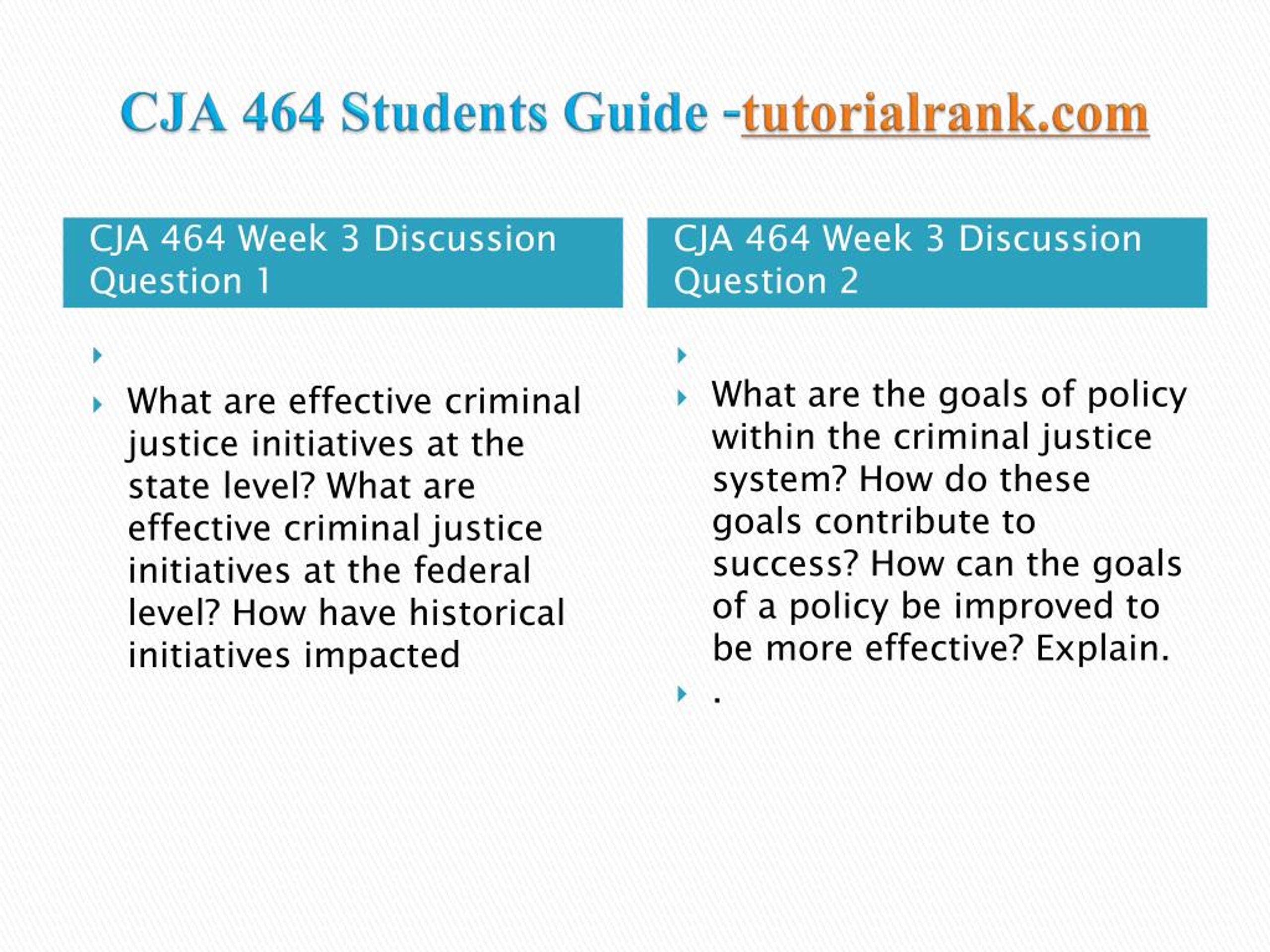 CJA 464 Students Guide -tutorialrank.com

CJA 464 Week 3 Discussion Question 1

What are effective criminal justice initiatives at the state level? What are effective criminal justice initiatives at the federal level? How have historical initiatives impacted

CJA 464 Week 3 Discussion Question 2

What are the goals of policy within the criminal justice system? How do these goals contribute to success? How can the goals of a policy be improved to be more effective? Explain.

.